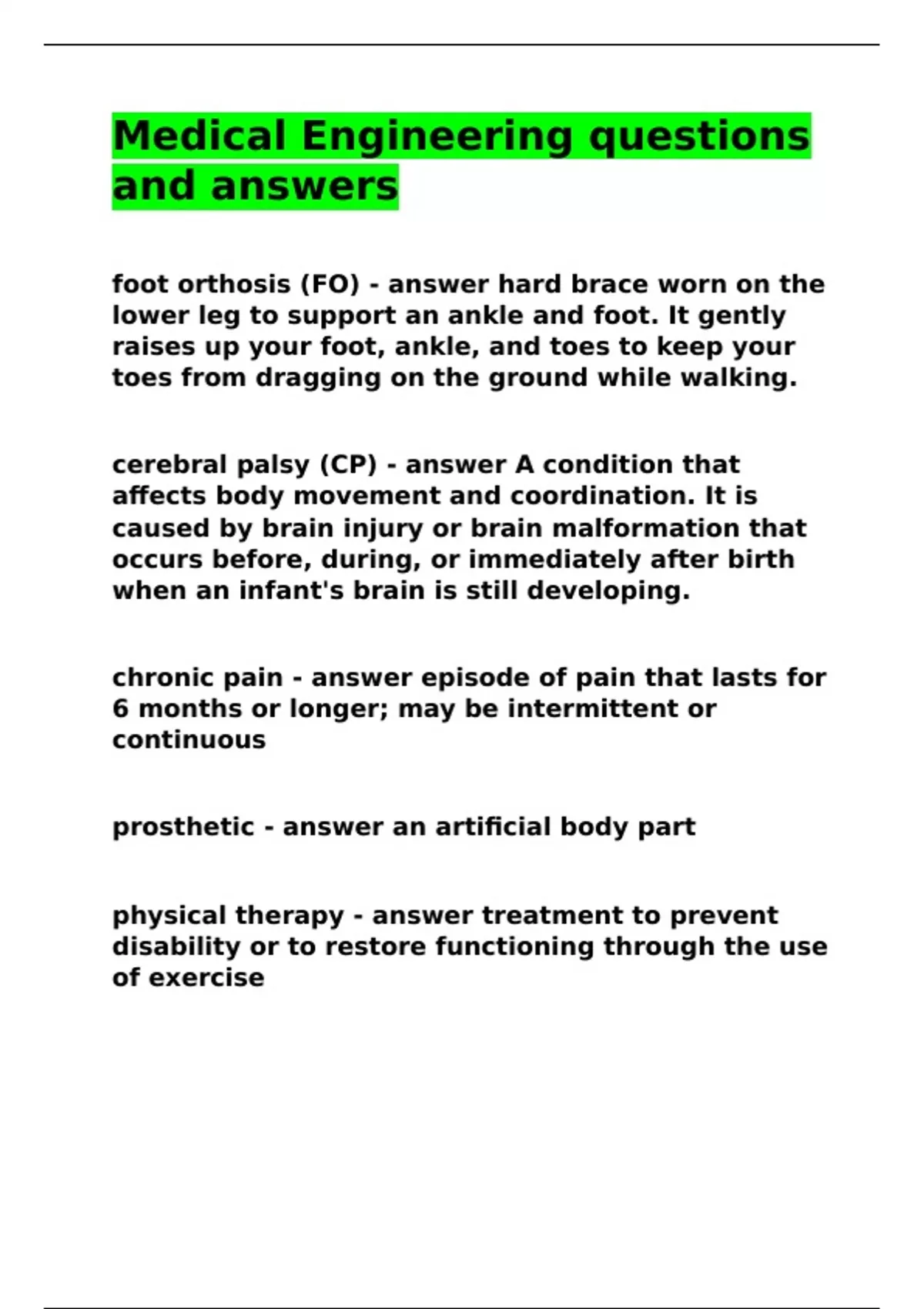 Medical Engineering questions and answers

foot orthosis (FO) - answer hard brace worn on the lower leg to support an ankle and foot. It gently raises up your foot, ankle, and toes to keep your toes from dragging on the ground while walking.

cerebral palsy (CP) - answer A condition that affects body movement and coordination. It is caused by brain injury or brain malformation that occurs before, during, or immediately after birth when an infant's brain is still developing.

chronic pain - answer episode of pain that lasts for 6 months or longer; may be intermittent or continuous

prosthetic - answer an artificial body part

physical therapy - answer treatment to prevent disability or to restore functioning through the use of exercise